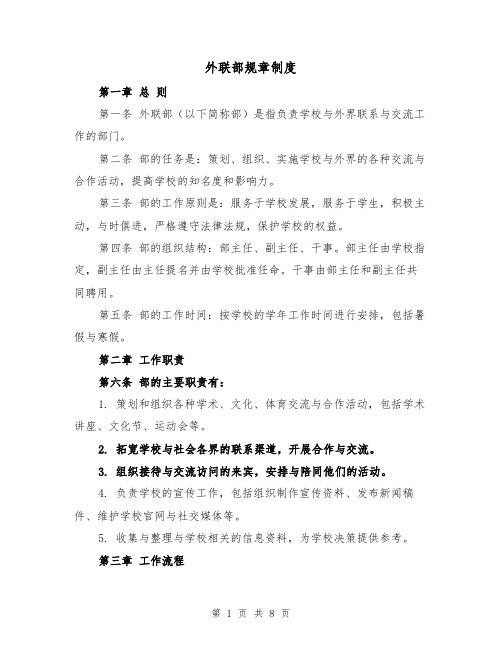 外联部规章制度

第一章 总 则

第一条 外联部（以下简称部）是指负责学校与外界联系与交流工作的部门。

第二条 部的任务是：策划、组织、实施学校与外界的各种交流与合作活动，提高学校的知名度和影响力。

第三条 部的工作原则是：服务于学校发展，服务于学生，积极主动，与时俱进，严格遵守法律法规，保护学校的权益。

第四条 部的组织结构：部主任、副主任、干事。部主任由学校指定，副主任由主任提名并由学校批准任命。干事由部主任和副主任共同聘用。

第五条 部的工作时间：按学校的学年工作时间进行安排，包括暑假与寒假。

第二章 工作职责

第六条 部的主要职责有：

1. 策划和组织各种学术、文化、体育交流与合作活动，包括学术讲座、文化节、运动会等。

2. 拓宽学校与社会各界的联系渠道，开展合作与交流。

3. 组织接待与交流访问的来宾，安排与陪同他们的活动。

4. 负责学校的宣传工作，包括组织制作宣传资料、发布新闻稿件、维护学校官网与社交媒体等。

5. 收集与整理与学校相关的信息资料，为学校决策提供参考。

第三章 工作流程

第 1 页 共 8 页